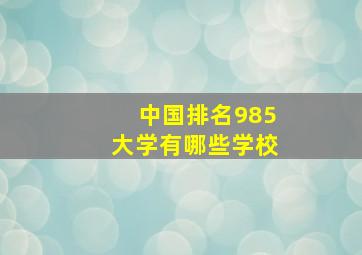 中国排名985
大学有哪些学校